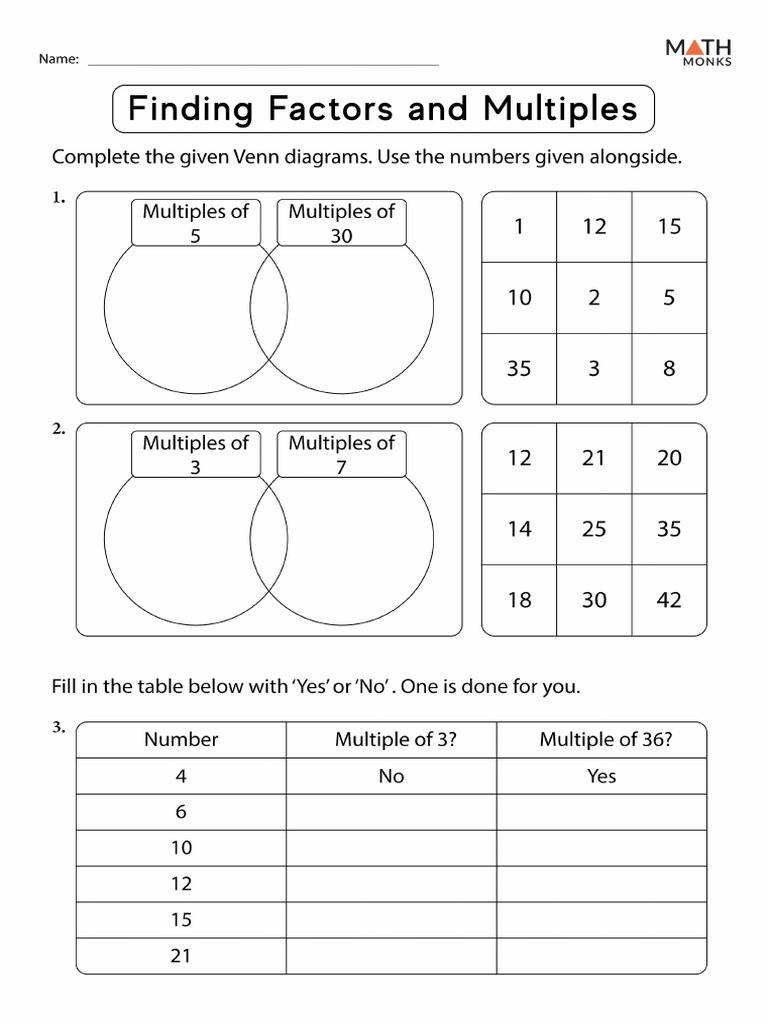 Name: ____

MATH
MONKS

Finding Factors and Multiples

Complete the given Venn diagrams. Use the numbers given alongside.

1.

Multiples of 5

Multiples of 30

| 1 | 12 | 15 |
|---|---|---|
| 10 | 2 | 5 |
| 35 | 3 | 8 |

2.

Multiples of 3

Multiples of 7

| 12 | 21 | 20 |
|---|---|---|
| 14 | 25 | 35 |
| 18 | 30 | 42 |

Fill in the table below with 'Yes' or 'No' . One is done for you.

3.

| Number | Multiple of 3? | Multiple of 36? |
|---|---|---|
| 4 | No | Yes |
| 6 | | |
| 10 | | |
| 12 | | |
| 15 | | |
| 21 | | |